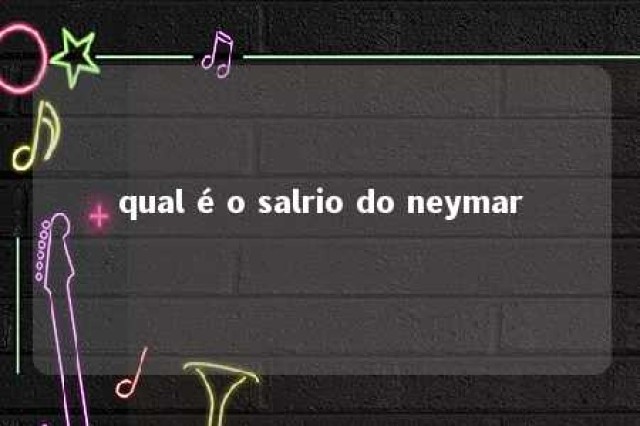 qual é o salrio do neymar